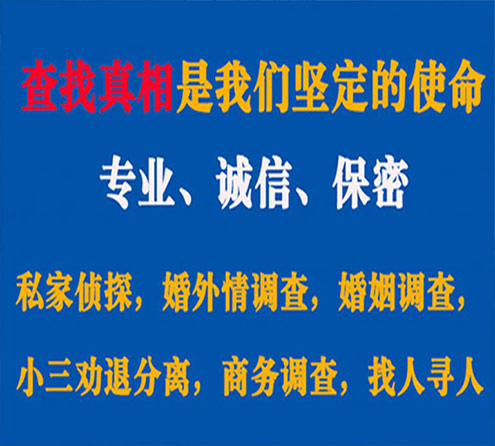 查找真相是我们坚定的使命

专业、诚信、保密

私家侦探，婚外情调查，婚姻调查，

小三劝退分离，商务调查，找人寻人